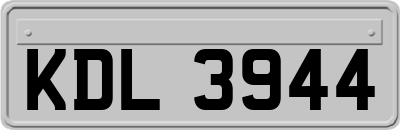 KDL 3944